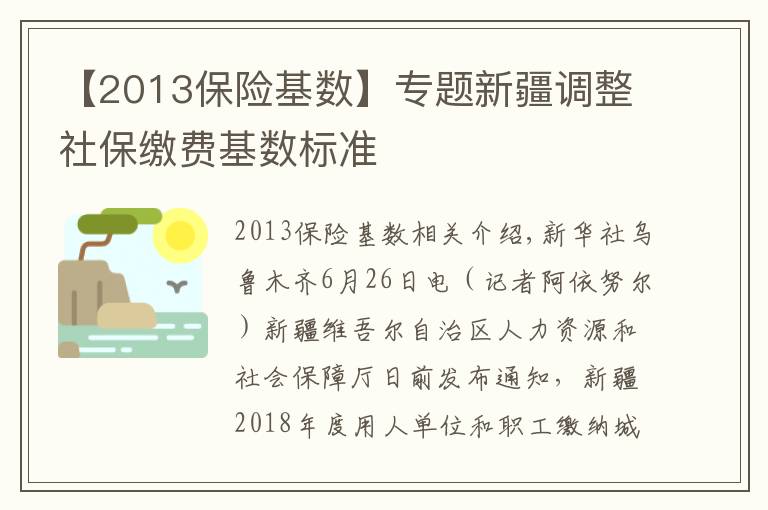 【2013保险基数】专题新疆调整社保缴费基数标准

2013保险基数相关介绍，新华社乌鲁木齐6月26日电（记者阿依努尔）新疆维吾尔自治区人力资源和社会保障厅日前发布通知，新疆2018年度用人单位和职工缴纳城